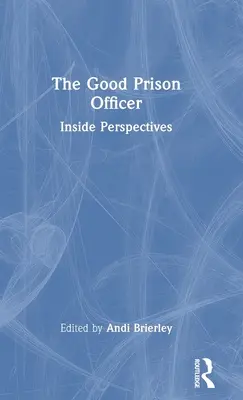 The Good Prison Officer

Inside Perspectives

Edited by Andi Brierley

ROUTLEDGE